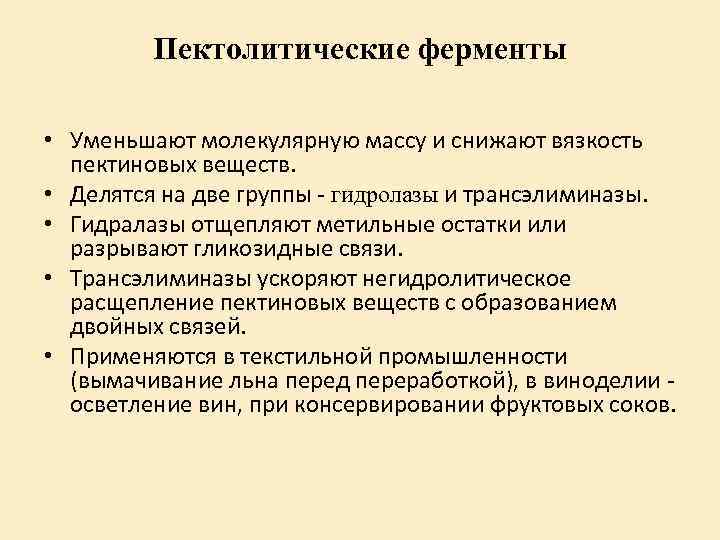 Пектолитические ферменты

• Уменьшают молекулярную массу и снижают вязкость пектиновых веществ.
• Делятся на две группы - гидролазы и трансэлиминазы.
• Гидралазы отщепляют метильные остатки или разрывают гликозидные связи.
• Трансэлиминазы ускоряют негидролитическое расщепление пектиновых веществ с образованием двойных связей.
• Применяются в текстильной промышленности (вымачивание льна перед переработкой), в виноделии - осветление вин, при консервировании фруктовых соков.